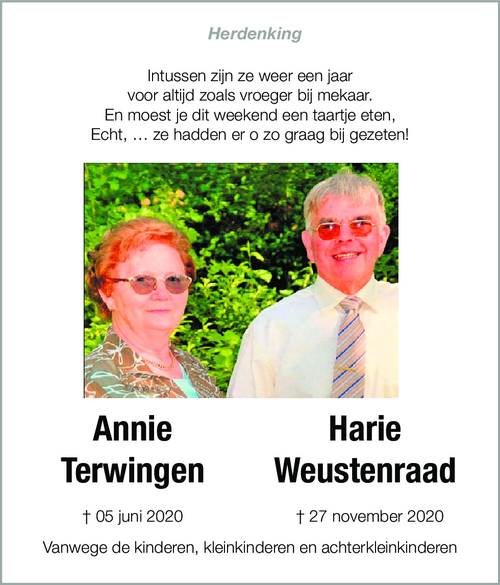 Herdenking

Intussen zijn ze weer een jaar
voor altijd zoals vroeger bij mekaar.
En moest je dit weekend een taartje eten,
Echt, … ze hadden er o zo graag bij gezeten!

Annie
Terwingen

† 05 juni 2020

Harie
Weustenraad

† 27 november 2020

Vanwege de kinderen, kleinkinderen en achterkleinkinderen